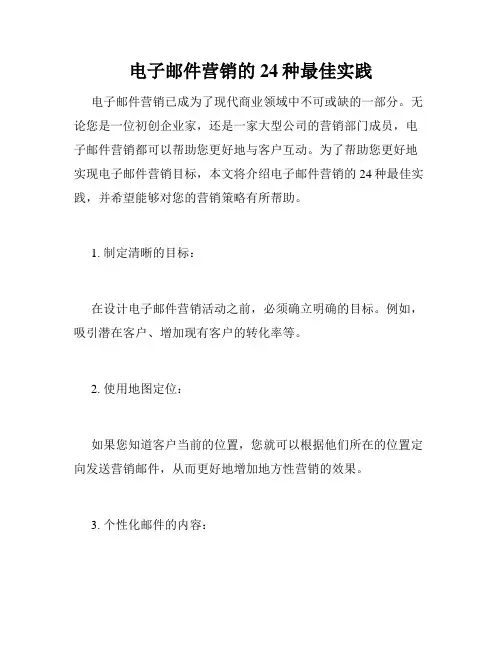 电子邮件营销的 24 种最佳实践

电子邮件营销已成为了现代商业领域中不可或缺的一部分。无论您是一位初创企业家，还是一家大型公司的营销部门成员，电子邮件营销都可以帮助您更好地与客户互动。为了帮助您更好地实现电子邮件营销目标，本文将介绍电子邮件营销的 24 种最佳实践，并希望能够对您的营销策略有所帮助。

1. 制定清晰的目标：

在设计电子邮件营销活动之前，必须确立明确的目标。例如，吸引潜在客户、增加现有客户的转化率等。

2. 使用地图定位：

如果您知道客户当前的位置，您就可以根据他们所在的位置定向发送营销邮件，从而更好地增加地方性营销的效果。

3. 个性化邮件的内容：